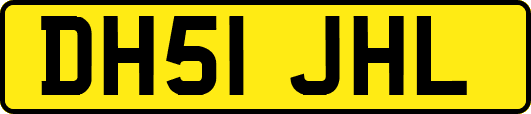 DH51 JHL